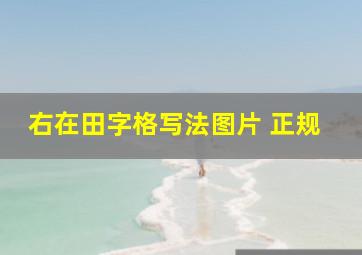 右在田字格写法图片 正规